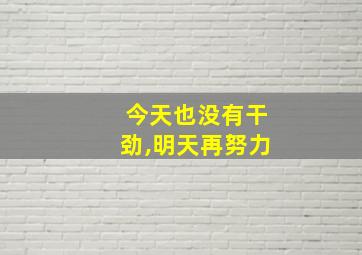 今天也没有干劲,明天再努力